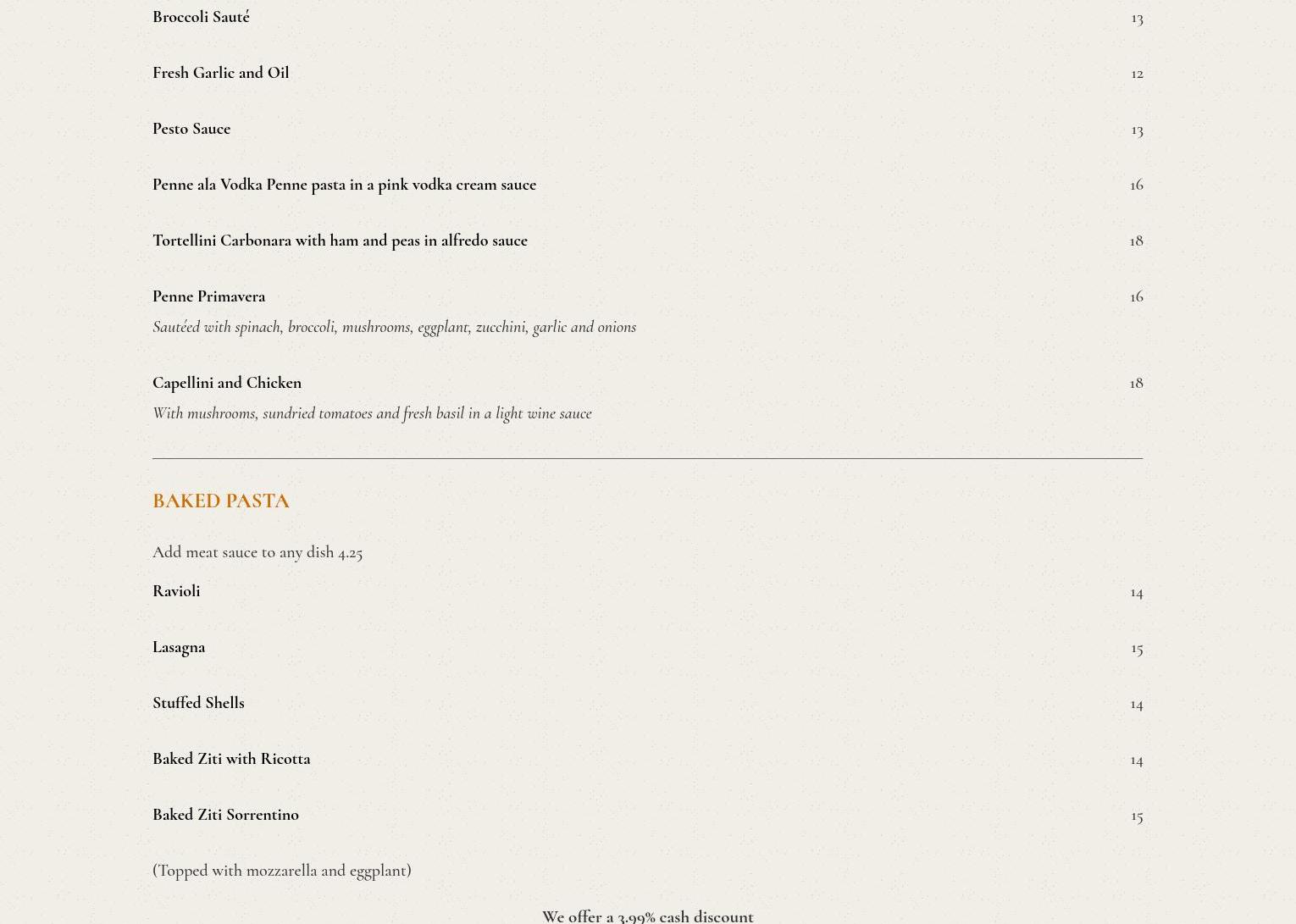 Broccoli Sauté 13

Fresh Garlic and Oil 12

Pesto Sauce 13

Penne ala Vodka Penne pasta in a pink vodka cream sauce 16

Tortellini Carbonara with ham and peas in alfredo sauce 18

Penne Primavera 16
Sautéed with spinach, broccoli, mushrooms, eggplant, zucchini, garlic and onions

Capellini and Chicken 18
With mushrooms, sundried tomatoes and fresh basil in a light wine sauce

BAKED PASTA

Add meat sauce to any dish 4.25

Ravioli 14

Lasagna 15

Stuffed Shells 14

Baked Ziti with Ricotta 14

Baked Ziti Sorrentino 15

(Topped with mozzarella and eggplant)

We offer a 3.99% cash discount